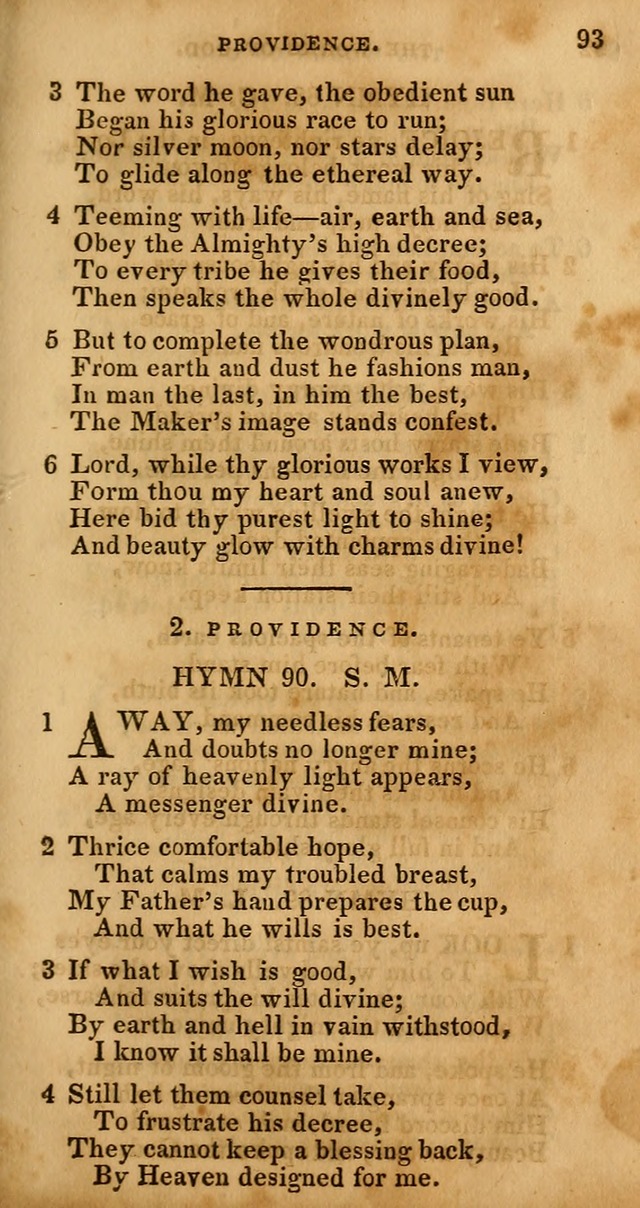 PROVIDENCE. 93

3 The word he gave, the obedient sun
Began his glorious race to run;
Nor silver moon, nor stars delay;
To glide along the ethereal way.

4 Teeming with life—air, earth and sea,
Obey the Almighty's high decree;
To every tribe he gives their food,
Then speaks the whole divinely good.

5 But to complete the wondrous plan,
From earth and dust he fashions man,
In man the last, in him the best,
The Maker's image stands confest.

6 Lord, while thy glorious works I view,
Form thou my heart and soul anew,
Here bid thy purest light to shine;
And beauty glow with charms divine!

2. PROVIDENCE.

HYMN 90. S. M.

1 AWAY, my needless fears,
And doubts no longer mine;
A ray of heavenly light appears,
A messenger divine.

2 Thrice comfortable hope,
That calms my troubled breast,
My Father's hand prepares the cup,
And what he wills is best.

3 If what I wish is good,
And suits the will divine;
By earth and hell in vain withstood,
I know it shall be mine.

4 Still let them counsel take,
To frustrate his decree,
They cannot keep a blessing back,
By Heaven designed for me.